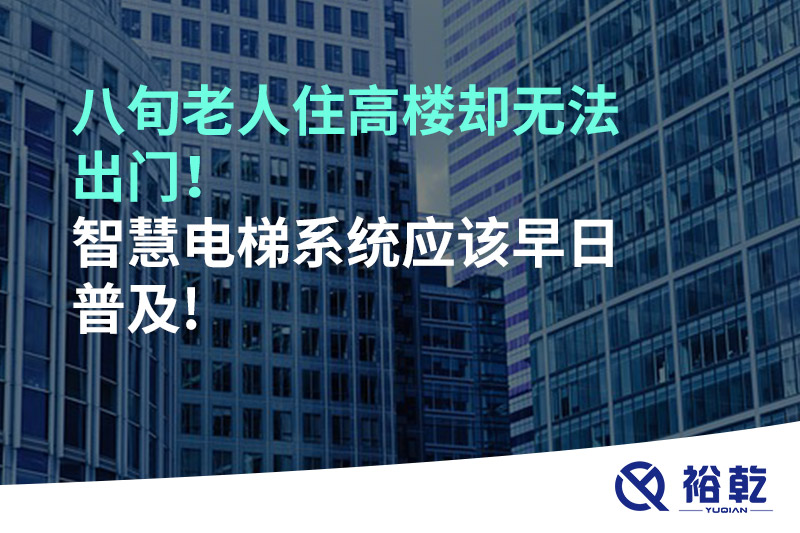 八旬老人住高楼却无法出门！

智慧电梯系统应该早日普及！

裕乾
YUQIAN